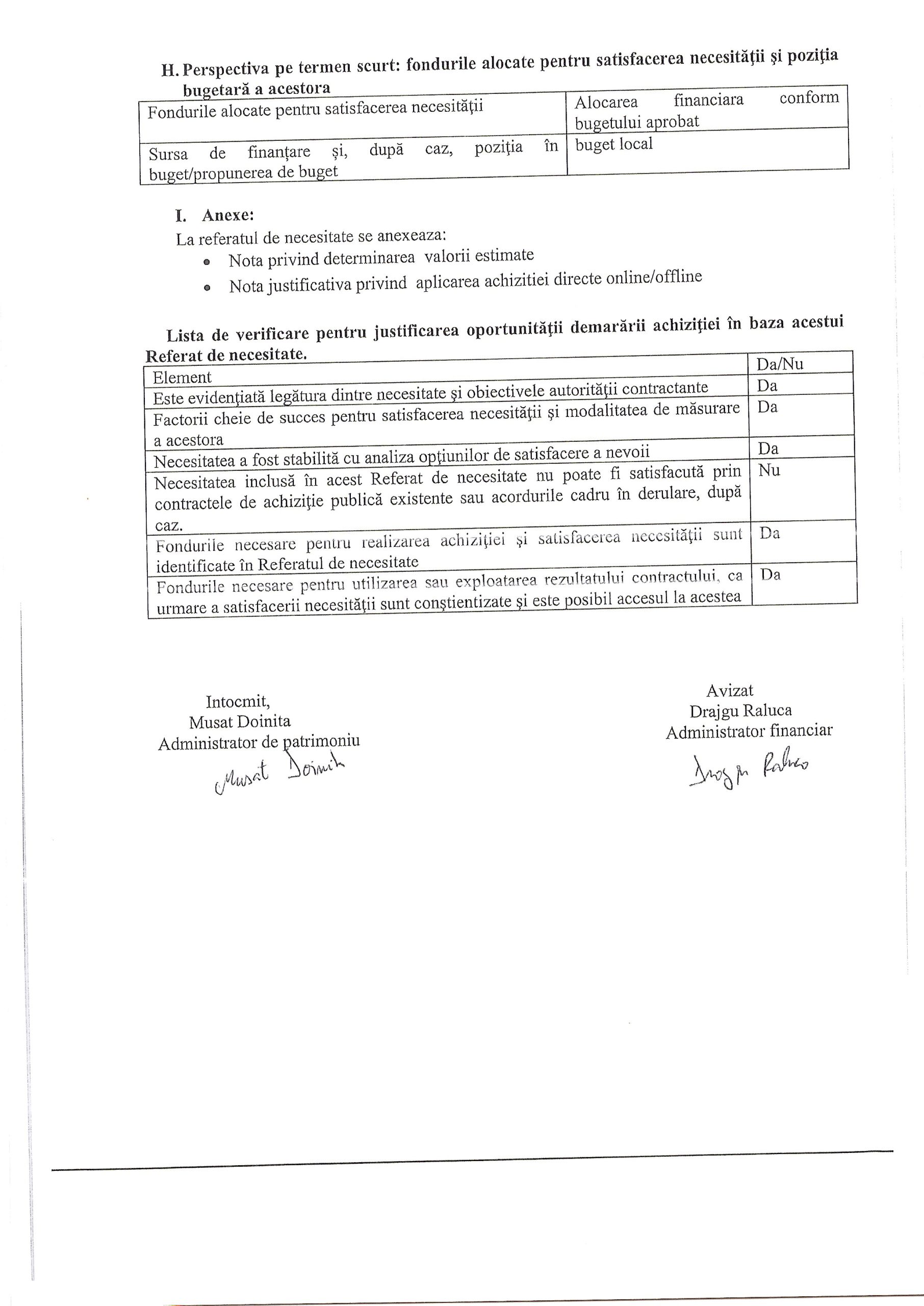 H. Perspectiva pe termen scurt: fondurile alocate pentru satisfacerea necesităţii şi poziţia bugetară a acestora

| Fondurile alocate pentru satisfacerea necesităţii | Alocarea financiara conform bugetului aprobat |
|---|---|
| Sursa de finanţare şi, după caz, poziţia în buget/propunerea de buget | buget local |

I. Anexe:
La referatul de necesitate se anexeaza:
• Nota privind determinarea valorii estimate
• Nota justificativa privind aplicarea achizitiei directe online/offline

Lista de verificare pentru justificarea oportunităţii demarării achiziţiei în baza acestui Referat de necesitate.

| Element | Da/Nu |
|---|---|
| Este evidenţiată legătura dintre necesitate şi obiectivele autorităţii contractante | Da |
| Factorii cheie de succes pentru satisfacerea necesităţii şi modalitatea de măsurare a acestora | Da |
| Necesitatea a fost stabilită cu analiza opţiunilor de satisfacere a nevoii | Da |
| Necesitatea inclusă în acest Referat de necesitate nu poate fi satisfacută prin contractele de achiziţie publică existente sau acordurile cadru în derulare, după caz. | Nu |
| Fondurile necesare pentru realizarea achiziţiei şi satisfacerea necesităţii sunt identificate în Referatul de necesitate | Da |
| Fondurile necesare pentru utilizarea sau exploatarea rezultatului contractului, ca urmare a satisfacerii necesităţii sunt conştientizate şi este posibil accesul la acestea | Da |

Intocmit,
Musat Doinita
Administrator de patrimoniu
Musat Doinita

Avizat
Drajgu Raluca
Administrator financiar
Drajgu Raluca